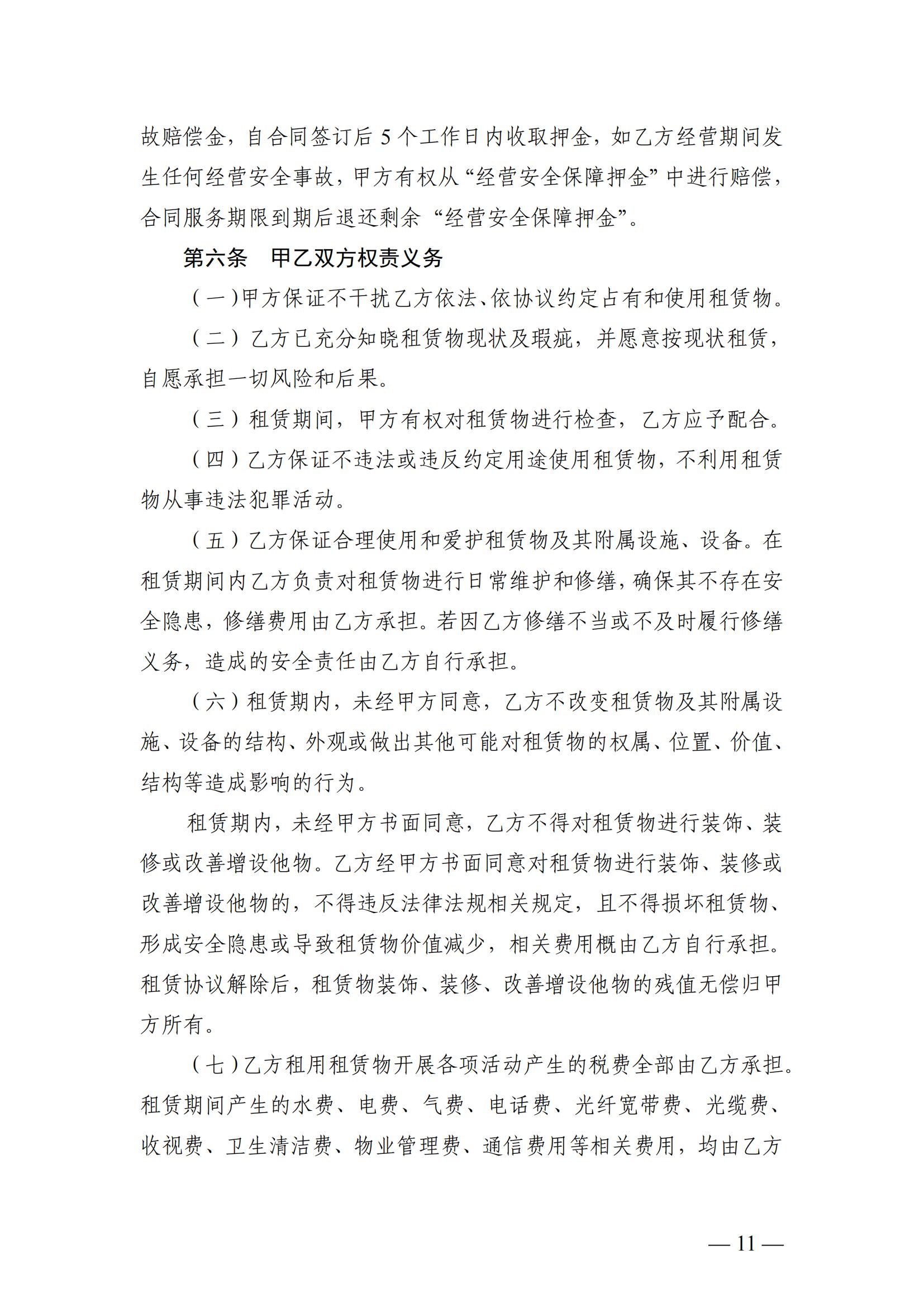 故赔偿金，自合同签订后 5 个工作日内收取押金，如乙方经营期间发生任何经营安全事故，甲方有权从“经营安全保障押金”中进行赔偿，合同服务期限到期后退还剩余“经营安全保障押金”。

第六条　甲乙双方权责义务

（一）甲方保证不干扰乙方依法、依协议约定占有和使用租赁物。

（二）乙方已充分知晓租赁物现状及瑕疵，并愿意按现状租赁，自愿承担一切风险和后果。

（三）租赁期间，甲方有权对租赁物进行检查，乙方应予配合。

（四）乙方保证不违法或违反约定用途使用租赁物，不利用租赁物从事违法犯罪活动。

（五）乙方保证合理使用和爱护租赁物及其附属设施、设备。在租赁期间内乙方负责对租赁物进行日常维护和修缮，确保其不存在安全隐患，修缮费用由乙方承担。若因乙方修缮不当或不及时履行修缮义务，造成的安全责任由乙方自行承担。

（六）租赁期内，未经甲方同意，乙方不改变租赁物及其附属设施、设备的结构、外观或做出其他可能对租赁物的权属、位置、价值、结构等造成影响的行为。

租赁期内，未经甲方书面同意，乙方不得对租赁物进行装饰、装修或改善增设他物。乙方经甲方书面同意对租赁物进行装饰、装修或改善增设他物的，不得违反法律法规相关规定，且不得损坏租赁物、形成安全隐患或导致租赁物价值减少，相关费用概由乙方自行承担。租赁协议解除后，租赁物装饰、装修、改善增设他物的残值无偿归甲方所有。

（七）乙方租用租赁物开展各项活动产生的税费全部由乙方承担。租赁期间产生的水费、电费、气费、电话费、光纤宽带费、光缆费、收视费、卫生清洁费、物业管理费、通信费用等相关费用，均由乙方

— 11 —